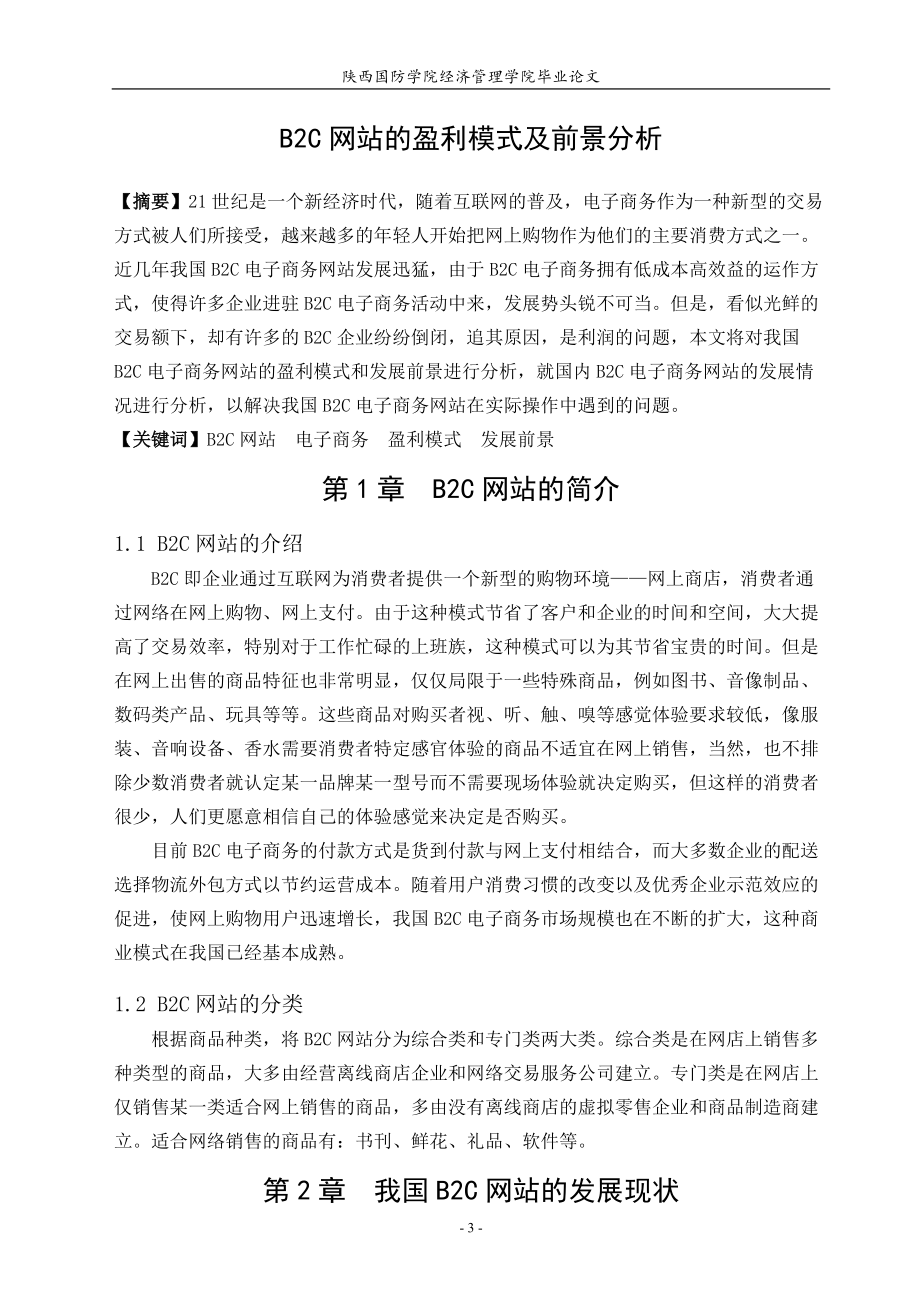 陕西国防学院经济管理学院毕业论文

B2C 网站的盈利模式及前景分析

【摘要】21 世纪是一个新经济时代，随着互联网的普及，电子商务作为一种新型的交易方式被人们所接受，越来越多的年轻人开始把网上购物作为他们的主要消费方式之一。近几年我国 B2C 电子商务网站发展迅猛，由于 B2C 电子商务拥有低成本高效益的运作方式，使得许多企业进驻 B2C 电子商务活动中来，发展势头锐不可当。但是，看似光鲜的交易额下，却有许多的 B2C 企业纷纷倒闭，追其原因，是利润的问题，本文将对我国 B2C 电子商务网站的盈利模式和发展前景进行分析，就国内 B2C 电子商务网站的发展情况进行分析，以解决我国 B2C 电子商务网站在实际操作中遇到的问题。

【关键词】B2C 网站　电子商务　盈利模式　发展前景

第 1 章　B2C 网站的简介

1.1 B2C 网站的介绍

B2C 即企业通过互联网为消费者提供一个新型的购物环境——网上商店，消费者通过网络在网上购物、网上支付。由于这种模式节省了客户和企业的时间和空间，大大提高了交易效率，特别对于工作忙碌的上班族，这种模式可以为其节省宝贵的时间。但是在网上出售的商品特征也非常明显，仅仅局限于一些特殊商品，例如图书、音像制品、数码类产品、玩具等等。这些商品对购买者视、听、触、嗅等感觉体验要求较低，像服装、音响设备、香水需要消费者特定感官体验的商品不适宜在网上销售，当然，也不排除少数消费者就认定某一品牌某一型号而不需要现场体验就决定购买，但这样的消费者很少，人们更愿意相信自己的体验感觉来决定是否购买。

目前 B2C 电子商务的付款方式是货到付款与网上支付相结合，而大多数企业的配送选择物流外包方式以节约运营成本。随着用户消费习惯的改变以及优秀企业示范效应的促进，使网上购物用户迅速增长，我国 B2C 电子商务市场规模也在不断的扩大，这种商业模式在我国已经基本成熟。

1.2 B2C 网站的分类

根据商品种类，将 B2C 网站分为综合类和专门类两大类。综合类是在网店上销售多种类型的商品，大多由经营离线商店企业和网络交易服务公司建立。专门类是在网店上仅销售某一类适合网上销售的商品，多由没有离线商店的虚拟零售企业和商品制造商建立。适合网络销售的商品有：书刊、鲜花、礼品、软件等。

第 2 章　我国 B2C 网站的发展现状

- 3 -